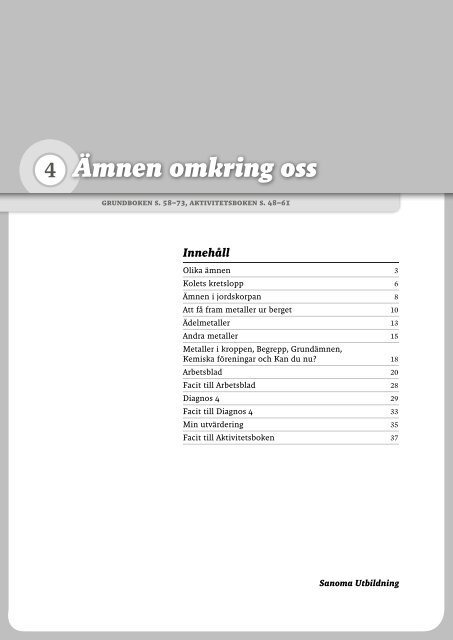 4 Ämnen omkring oss

GRUNDBOKEN S. 58–73, AKTIVITETSBOKEN S. 48–61

Innehåll

| | |
|---|---|
| Olika ämnen | 3 |
| Kolets kretslopp | 6 |
| Ämnen i jordskorpan | 8 |
| Att få fram metaller ur berget | 10 |
| Ädelmetaller | 13 |
| Andra metaller | 15 |
| Metaller i kroppen, Begrepp, Grundämnen, Kemiska föreningar och Kan du nu? | 18 |
| Arbetsblad | 20 |
| Facit till Arbetsblad | 28 |
| Diagnos 4 | 29 |
| Facit till Diagnos 4 | 33 |
| Min utvärdering | 35 |
| Facit till Aktivitetsboken | 37 |

Sanoma Utbildning